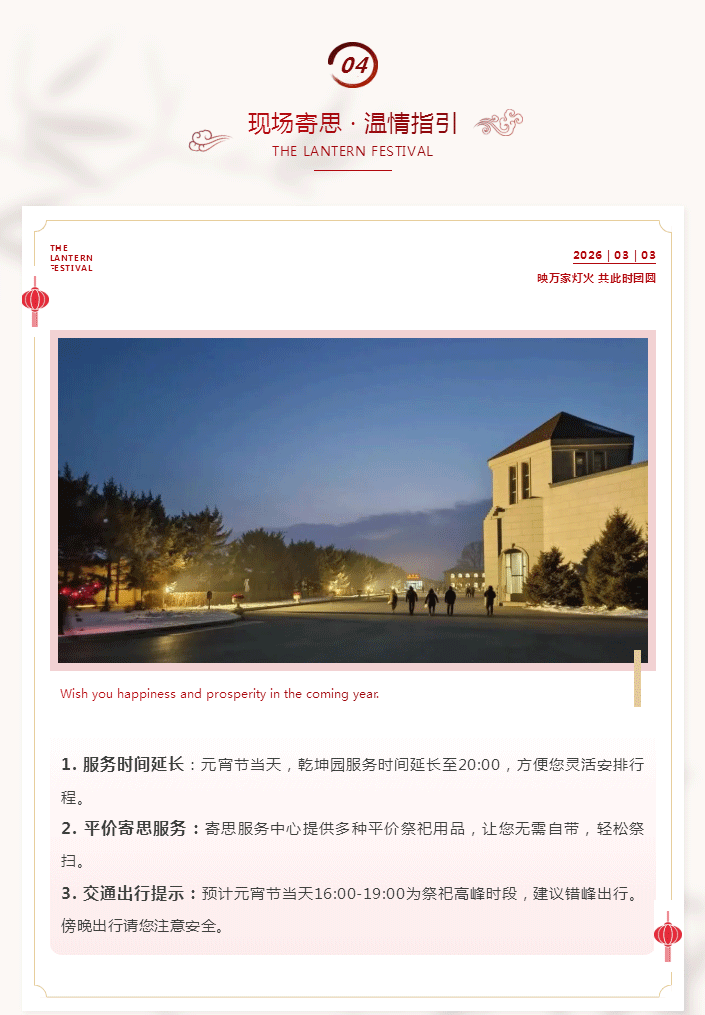 04

现场寄思 · 温情指引

THE LANTERN FESTIVAL

THE
LANTERN
FESTIVAL

2026 | 03 | 03

映万家灯火 共此时团圆

Wish you happiness and prosperity in the coming year.

1. 服务时间延长：元宵节当天，乾坤园服务时间延长至20:00，方便您灵活安排行程。

2. 平价寄思服务：寄思服务中心提供多种平价祭祀用品，让您无需自带，轻松祭扫。

3. 交通出行提示：预计元宵节当天16:00-19:00为祭祀高峰时段，建议错峰出行。傍晚出行请您注意安全。